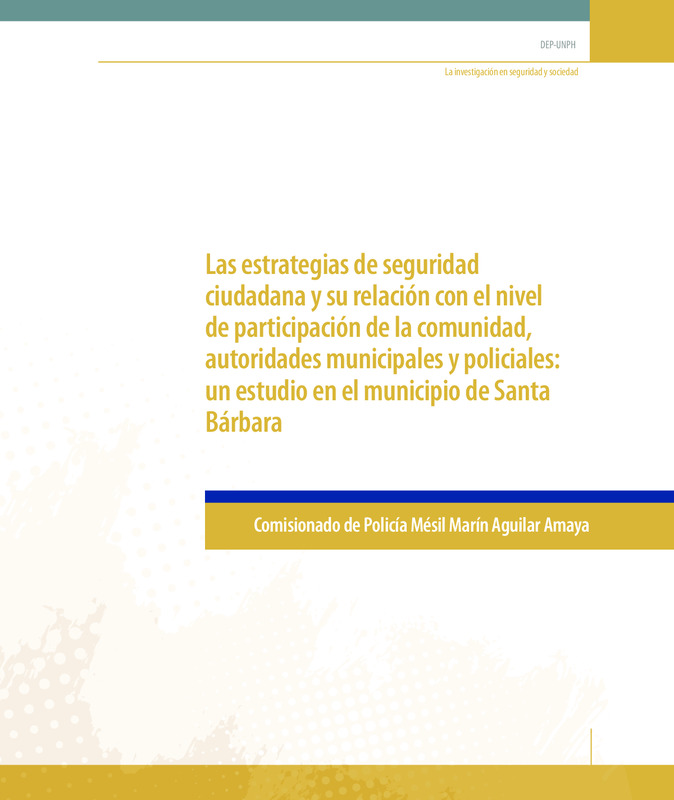 DEP-UNPH

La investigación en seguridad y sociedad

Las estrategias de seguridad ciudadana y su relación con el nivel de participación de la comunidad, autoridades municipales y policiales: un estudio en el municipio de Santa Bárbara

Comisionado de Policía Mésil Marín Aguilar Amaya